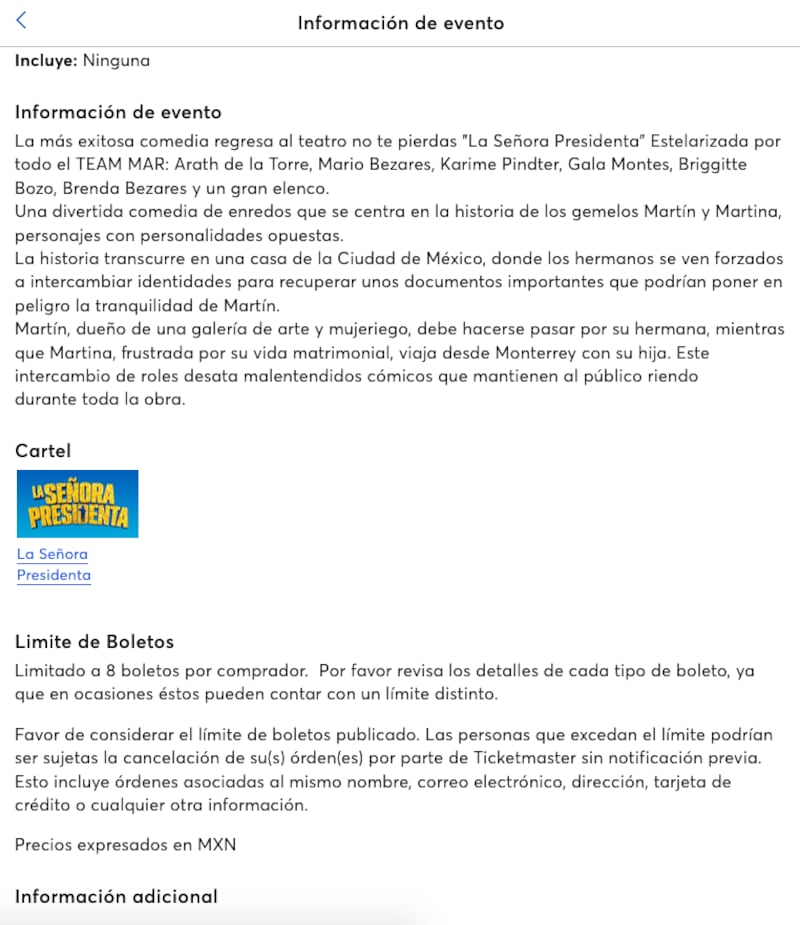 Información de evento

Incluye: Ninguna

Información de evento

La más exitosa comedia regresa al teatro no te pierdas "La Señora Presidenta" Estelarizada por todo el TEAM MAR: Arath de la Torre, Mario Bezares, Karime Pindter, Gala Montes, Briggitte Bozo, Brenda Bezares y un gran elenco.
Una divertida comedia de enredos que se centra en la historia de los gemelos Martín y Martina, personajes con personalidades opuestas.
La historia transcurre en una casa de la Ciudad de México, donde los hermanos se ven forzados a intercambiar identidades para recuperar unos documentos importantes que podrían poner en peligro la tranquilidad de Martín.
Martín, dueño de una galería de arte y mujeriego, debe hacerse pasar por su hermana, mientras que Martina, frustrada por su vida matrimonial, viaja desde Monterrey con su hija. Este intercambio de roles desata malentendidos cómicos que mantienen al público riendo durante toda la obra.

Cartel

LA SEÑORA PRESIDENTA

La Señora Presidenta

Limite de Boletos

Limitado a 8 boletos por comprador. Por favor revisa los detalles de cada tipo de boleto, ya que en ocasiones éstos pueden contar con un límite distinto.

Favor de considerar el límite de boletos publicado. Las personas que excedan el límite podrían ser sujetas la cancelación de su(s) órden(es) por parte de Ticketmaster sin notificación previa. Esto incluye órdenes asociadas al mismo nombre, correo electrónico, dirección, tarjeta de crédito o cualquier otra información.

Precios expresados en MXN

Información adicional